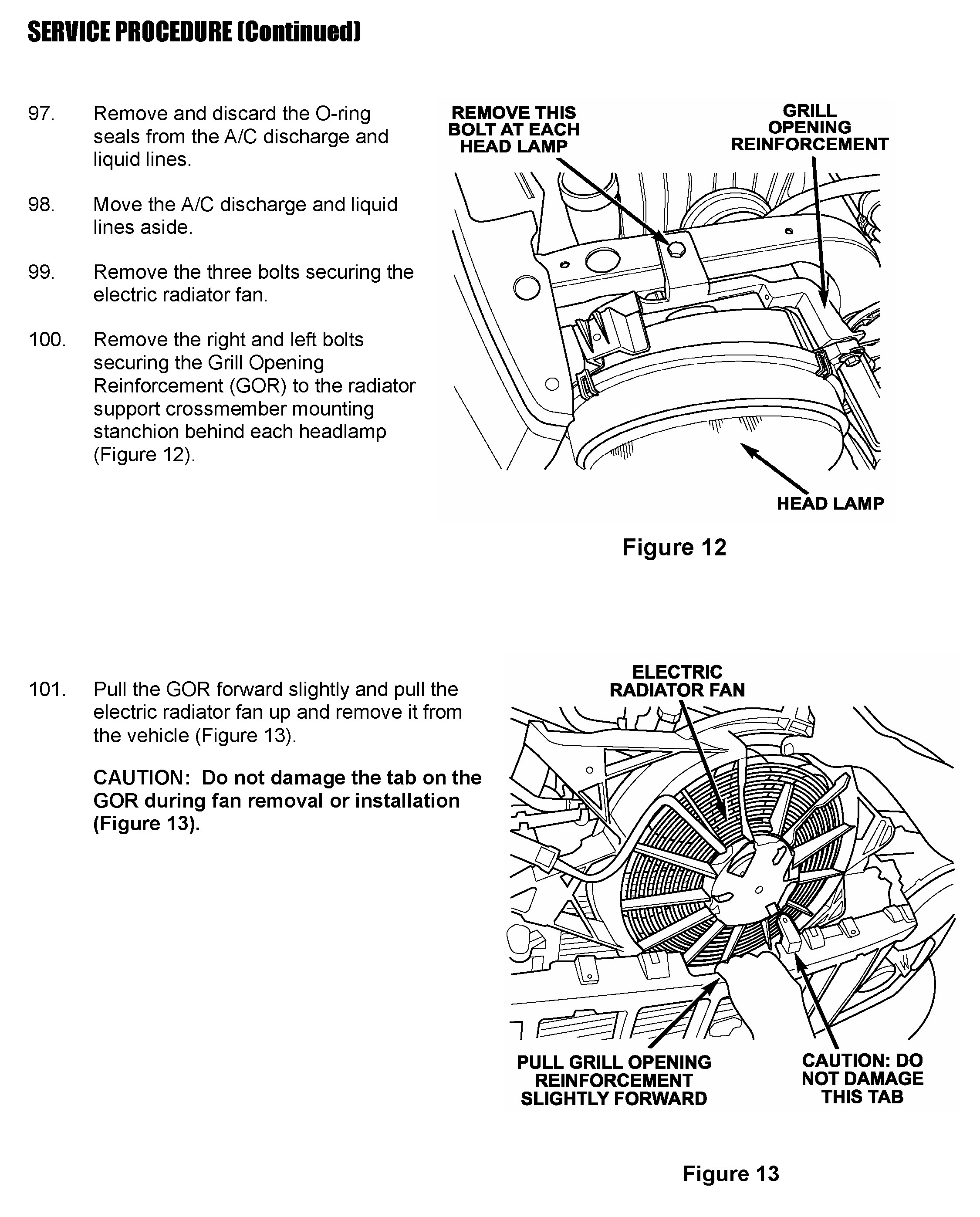 SERVICE PROCEDURE (Continued)

97. Remove and discard the O-ring seals from the A/C discharge and liquid lines.

98. Move the A/C discharge and liquid lines aside.

99. Remove the three bolts securing the electric radiator fan.

100. Remove the right and left bolts securing the Grill Opening Reinforcement (GOR) to the radiator support crossmember mounting stanchion behind each headlamp (Figure 12).

REMOVE THIS BOLT AT EACH HEAD LAMP

GRILL OPENING REINFORCEMENT

HEAD LAMP

Figure 12

101. Pull the GOR forward slightly and pull the electric radiator fan up and remove it from the vehicle (Figure 13).

CAUTION: Do not damage the tab on the GOR during fan removal or installation (Figure 13).

ELECTRIC RADIATOR FAN

PULL GRILL OPENING REINFORCEMENT SLIGHTLY FORWARD

CAUTION: DO NOT DAMAGE THIS TAB

Figure 13